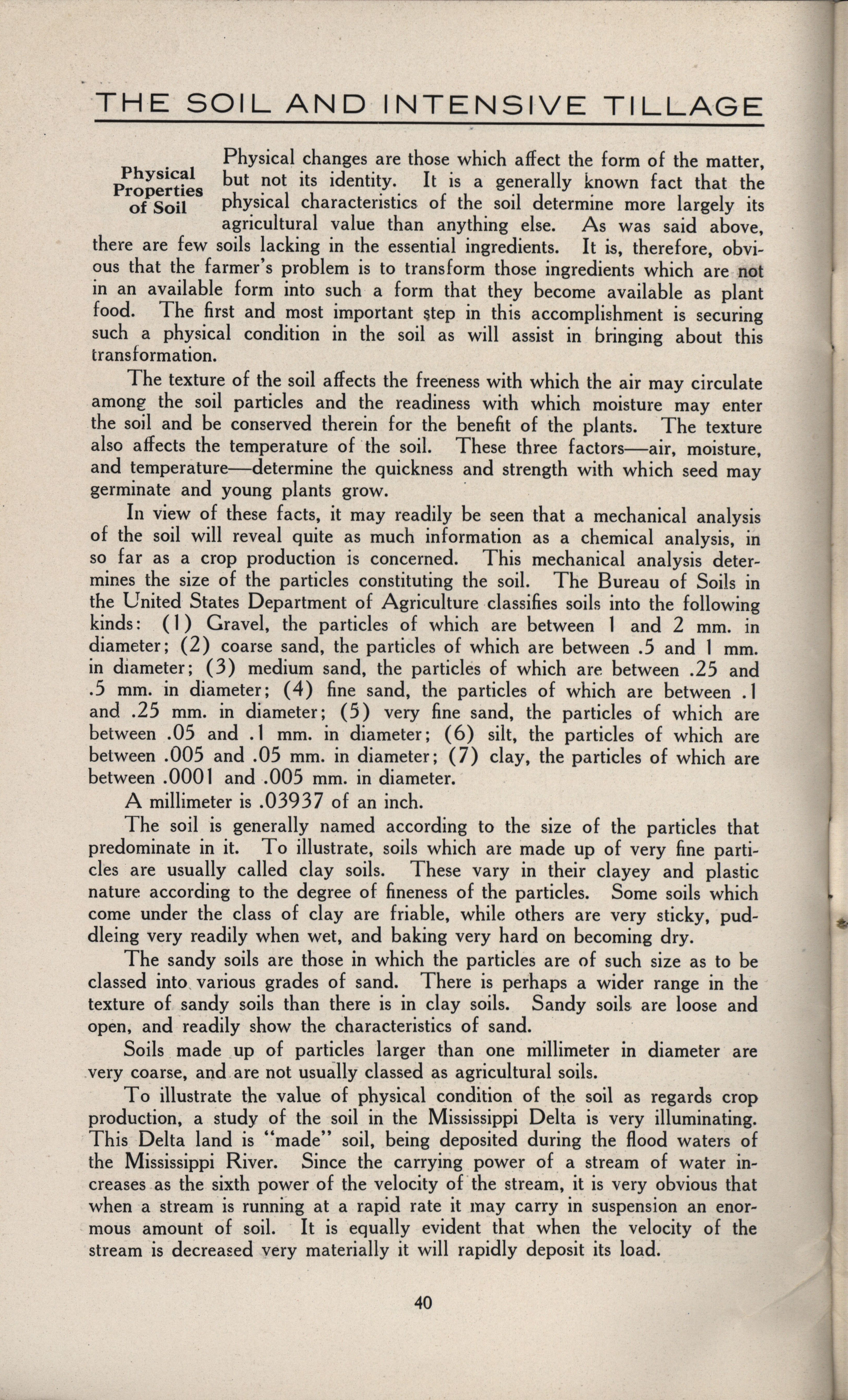 THE SOIL AND INTENSIVE TILLAGE

Physical Properties of Soil

Physical changes are those which affect the form of the matter, but not its identity. It is a generally known fact that the physical characteristics of the soil determine more largely its agricultural value than anything else. As was said above, there are few soils lacking in the essential ingredients. It is, therefore, obvious that the farmer's problem is to transform those ingredients which are not in an available form into such a form that they become available as plant food. The first and most important step in this accomplishment is securing such a physical condition in the soil as will assist in bringing about this transformation.

The texture of the soil affects the freeness with which the air may circulate among the soil particles and the readiness with which moisture may enter the soil and be conserved therein for the benefit of the plants. The texture also affects the temperature of the soil. These three factors—air, moisture, and temperature—determine the quickness and strength with which seed may germinate and young plants grow.

In view of these facts, it may readily be seen that a mechanical analysis of the soil will reveal quite as much information as a chemical analysis, in so far as a crop production is concerned. This mechanical analysis determines the size of the particles constituting the soil. The Bureau of Soils in the United States Department of Agriculture classifies soils into the following kinds: (1) Gravel, the particles of which are between 1 and 2 mm. in diameter; (2) coarse sand, the particles of which are between .5 and 1 mm. in diameter; (3) medium sand, the particles of which are between .25 and .5 mm. in diameter; (4) fine sand, the particles of which are between .1 and .25 mm. in diameter; (5) very fine sand, the particles of which are between .05 and .1 mm. in diameter; (6) silt, the particles of which are between .005 and .05 mm. in diameter; (7) clay, the particles of which are between .0001 and .005 mm. in diameter.

A millimeter is .03937 of an inch.

The soil is generally named according to the size of the particles that predominate in it. To illustrate, soils which are made up of very fine particles are usually called clay soils. These vary in their clayey and plastic nature according to the degree of fineness of the particles. Some soils which come under the class of clay are friable, while others are very sticky, puddleing very readily when wet, and baking very hard on becoming dry.

The sandy soils are those in which the particles are of such size as to be classed into various grades of sand. There is perhaps a wider range in the texture of sandy soils than there is in clay soils. Sandy soils are loose and open, and readily show the characteristics of sand.

Soils made up of particles larger than one millimeter in diameter are very coarse, and are not usually classed as agricultural soils.

To illustrate the value of physical condition of the soil as regards crop production, a study of the soil in the Mississippi Delta is very illuminating. This Delta land is "made" soil, being deposited during the flood waters of the Mississippi River. Since the carrying power of a stream of water increases as the sixth power of the velocity of the stream, it is very obvious that when a stream is running at a rapid rate it may carry in suspension an enormous amount of soil. It is equally evident that when the velocity of the stream is decreased very materially it will rapidly deposit its load.

40